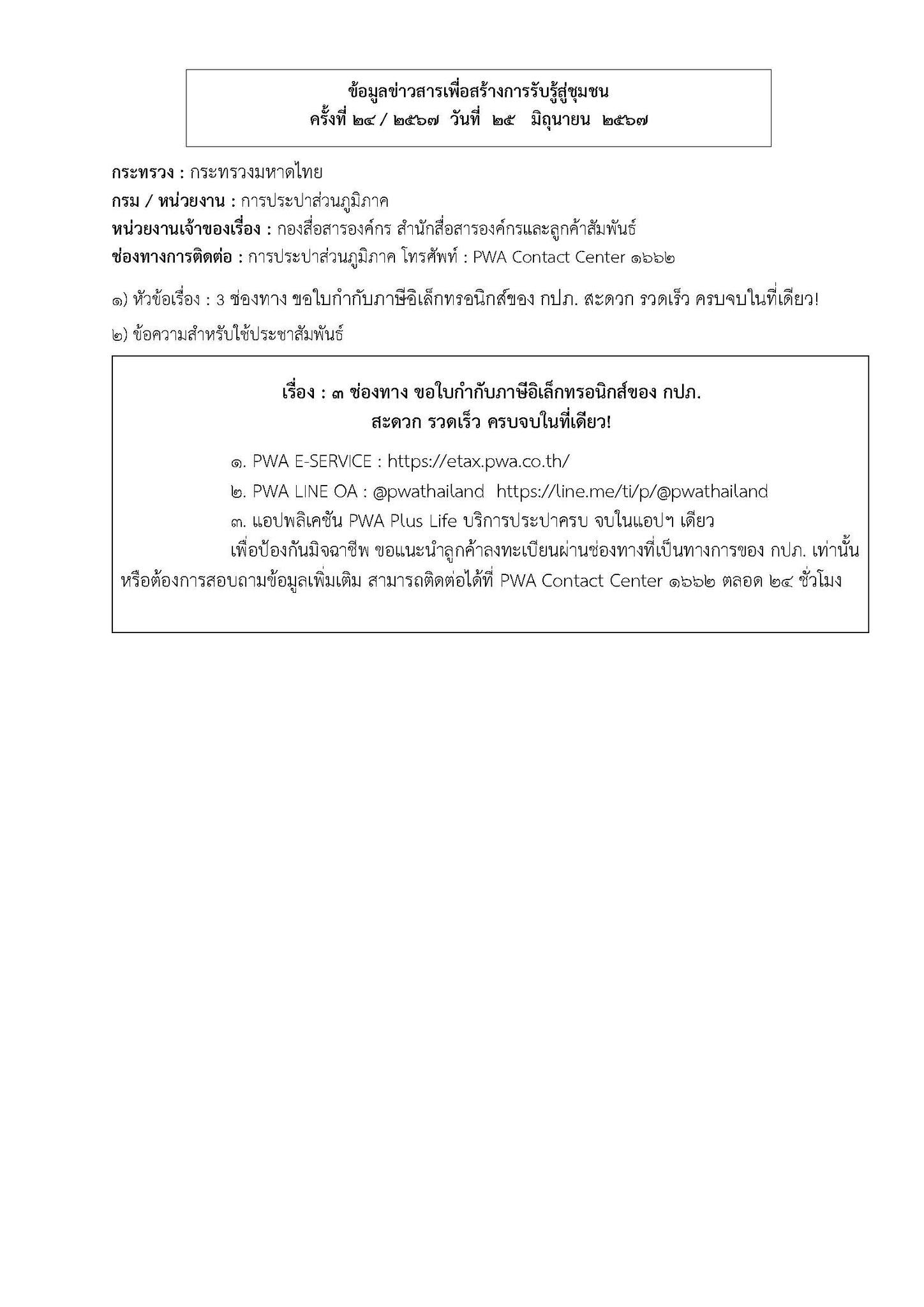 ข้อมูลข่าวสารเพื่อสร้างการรับรู้สู่ชุมชน
ครั้งที่ ๒๔ / ๒๕๖๗ วันที่ ๒๕ มิถุนายน ๒๕๖๗

กระทรวง : กระทรวงมหาดไทย
กรม / หน่วยงาน : การประปาส่วนภูมิภาค
หน่วยงานเจ้าของเรื่อง : กองสื่อสารองค์กร สำนักสื่อสารองค์กรและลูกค้าสัมพันธ์
ช่องทางการติดต่อ : การประปาส่วนภูมิภาค โทรศัพท์ : PWA Contact Center ๑๖๖๒

๑) หัวข้อเรื่อง : 3 ช่องทาง ขอใบกำกับภาษีอิเล็กทรอนิกส์ของ กปภ. สะดวก รวดเร็ว ครบจบในที่เดียว!

๒) ข้อความสำหรับใช้ประชาสัมพันธ์

เรื่อง : ๓ ช่องทาง ขอใบกำกับภาษีอิเล็กทรอนิกส์ของ กปภ.
สะดวก รวดเร็ว ครบจบในที่เดียว!

๑. PWA E-SERVICE : https://etax.pwa.co.th/
๒. PWA LINE OA : @pwathailand https://line.me/ti/p/@pwathailand
๓. แอปพลิเคชัน PWA Plus Life บริการประปาครบ จบในแอปฯ เดียว

เพื่อป้องกันมิจฉาชีพ ขอแนะนำลูกค้าลงทะเบียนผ่านช่องทางที่เป็นทางการของ กปภ. เท่านั้น หรือต้องการสอบถามข้อมูลเพิ่มเติม สามารถติดต่อได้ที่ PWA Contact Center ๑๖๖๒ ตลอด ๒๔ ชั่วโมง